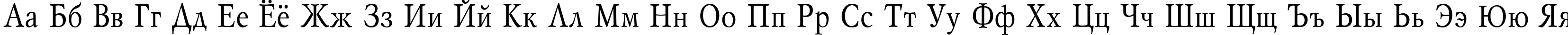 Аа Бб Вв Гг Дд Ее Ёё Жж Зз Ии Йй Кк Лл Мм Нн Оо Пп Рр Сс Тт Уу Фф Хх Цц Чч Шш Щщ Ъъ Ыы Ьь Ээ Юю Яя